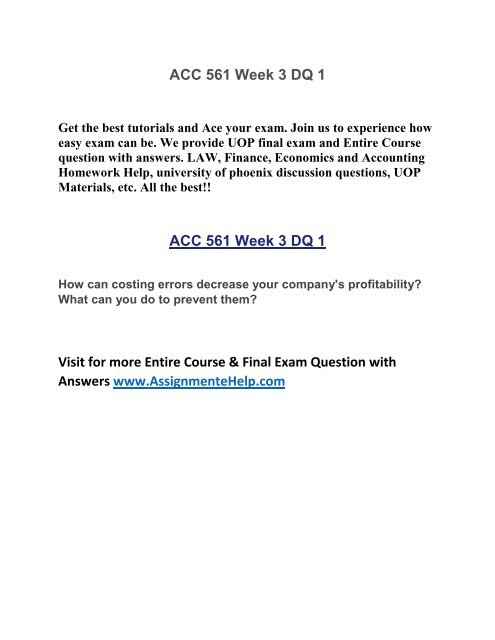 ACC 561 Week 3 DQ 1

Get the best tutorials and Ace your exam. Join us to experience how easy exam can be. We provide UOP final exam and Entire Course question with answers. LAW, Finance, Economics and Accounting Homework Help, university of phoenix discussion questions, UOP Materials, etc. All the best!!

ACC 561 Week 3 DQ 1

How can costing errors decrease your company's profitability? What can you do to prevent them?

Visit for more Entire Course & Final Exam Question with Answers www.AssignmenteHelp.com